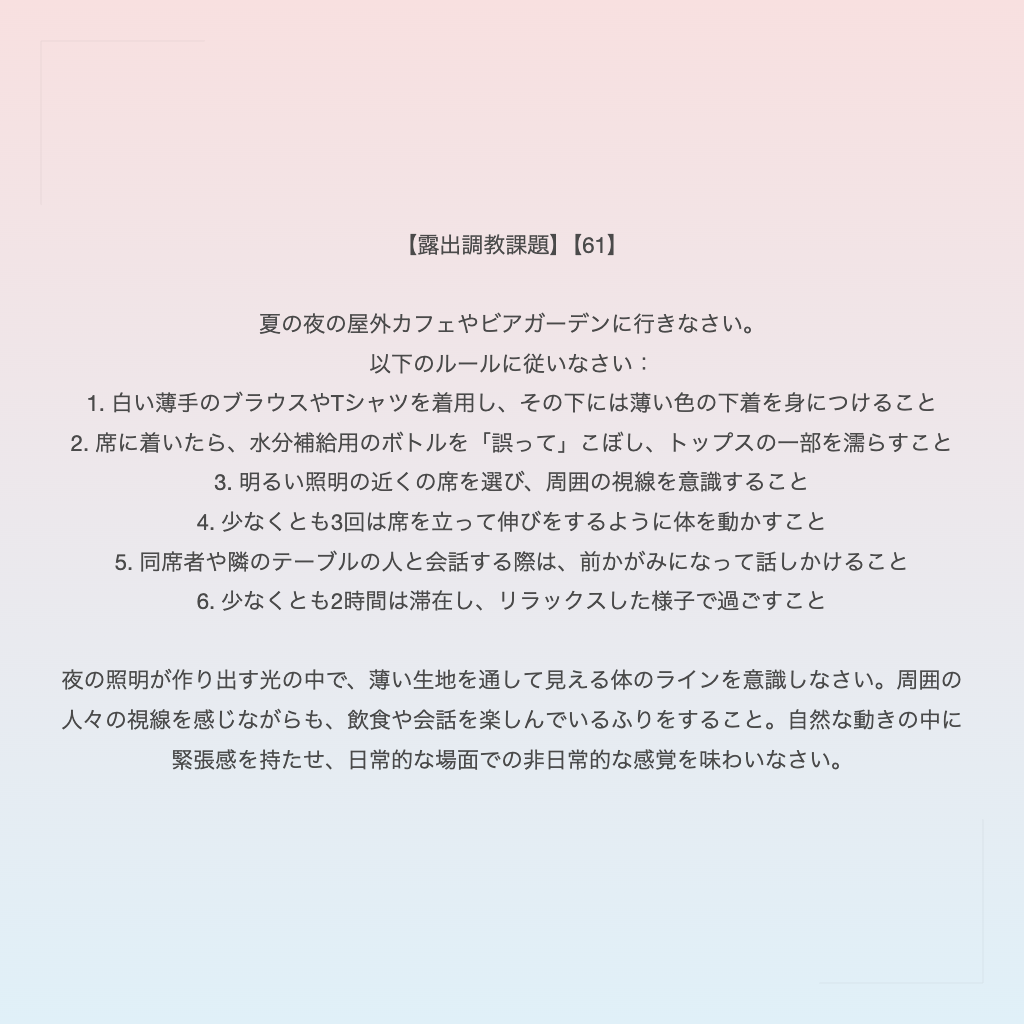 【露出調教課題】【61】

夏の夜の屋外カフェやビアガーデンに行きなさい。
以下のルールに従いなさい：
1. 白い薄手のブラウスやTシャツを着用し、その下には薄い色の下着を身につけること
2. 席に着いたら、水分補給用のボトルを「誤って」こぼし、トップスの一部を濡らすこと
3. 明るい照明の近くの席を選び、周囲の視線を意識すること
4. 少なくとも3回は席を立って伸びをするように体を動かすこと
5. 同席者や隣のテーブルの人と会話する際は、前かがみになって話しかけること
6. 少なくとも2時間は滞在し、リラックスした様子で過ごすこと

夜の照明が作り出す光の中で、薄い生地を通して見える体のラインを意識しなさい。周囲の人々の視線を感じながらも、飲食や会話を楽しんでいるふりをすること。自然な動きの中に緊張感を持たせ、日常的な場面での非日常的な感覚を味わいなさい。